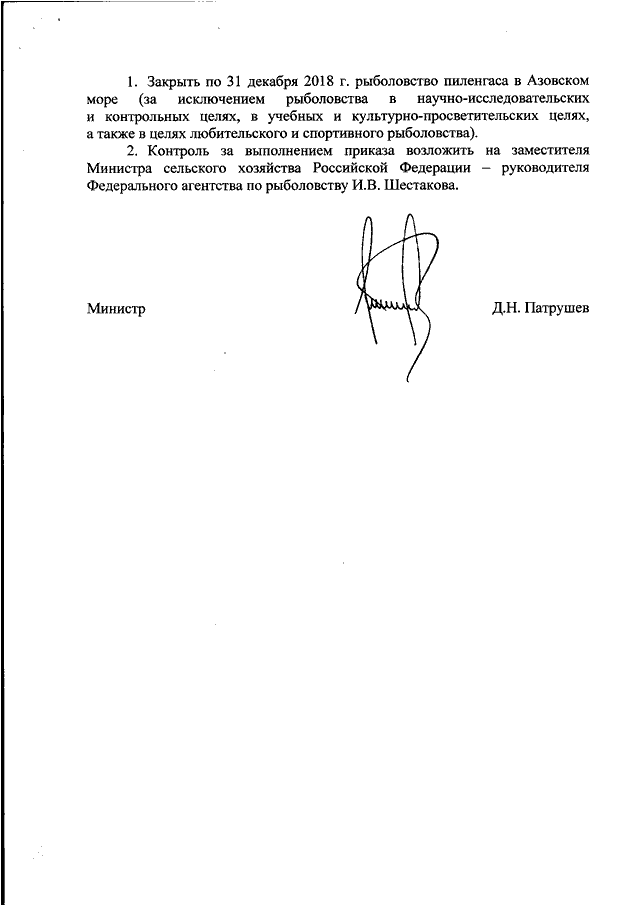 1. Закрыть по 31 декабря 2018 г. рыболовство пиленгаса в Азовском море (за исключением рыболовства в научно-исследовательских и контрольных целях, в учебных и культурно-просветительских целях, а также в целях любительского и спортивного рыболовства).

2. Контроль за выполнением приказа возложить на заместителя Министра сельского хозяйства Российской Федерации – руководителя Федерального агентства по рыболовству И.В. Шестакова.

Министр

Д.Н. Патрушев